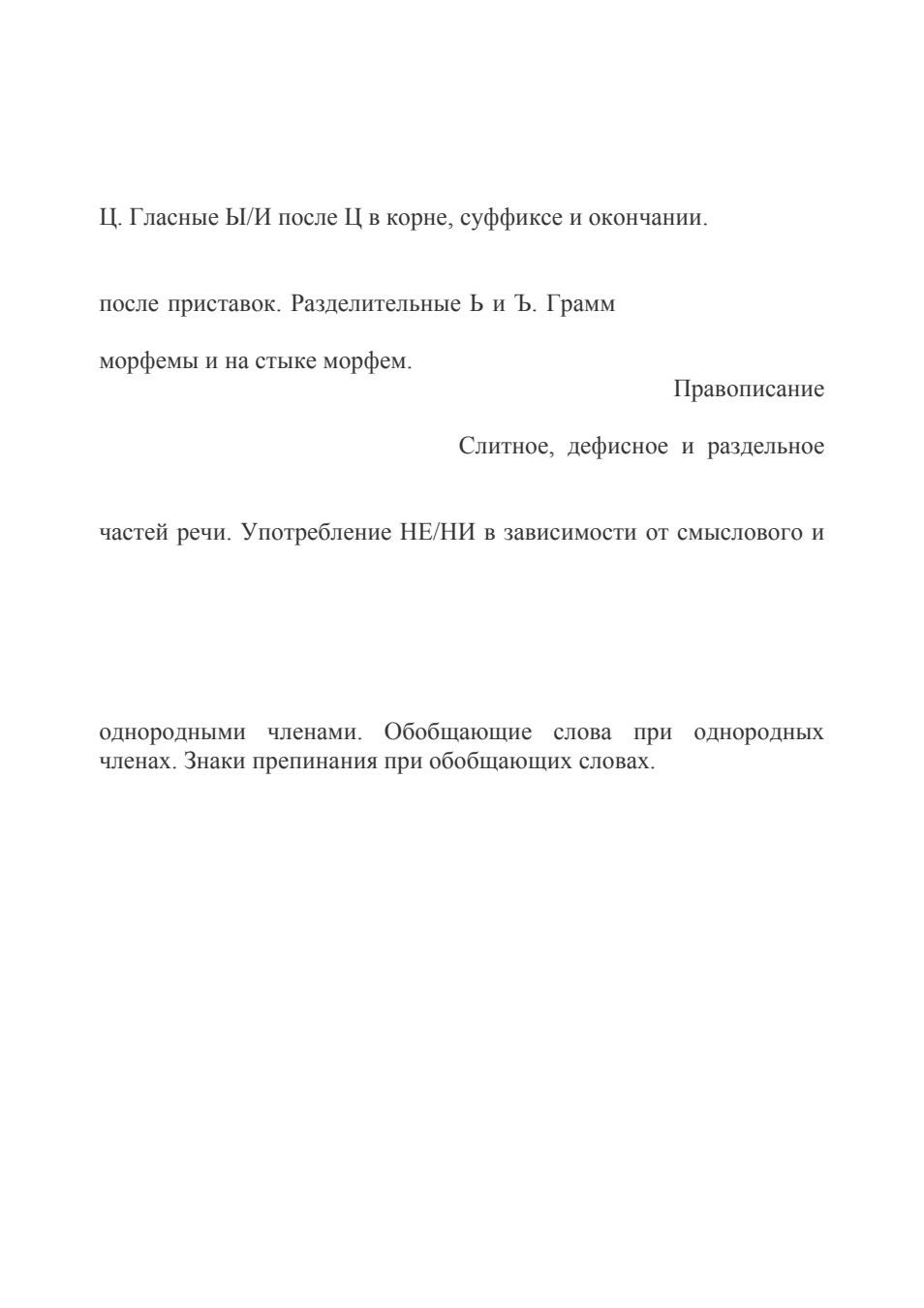 Ц. Гласные Ы/И после Ц в корне, суффиксе и окончании.

после приставок. Разделительные Ь и Ъ. Грамм

морфемы и на стыке морфем.

Правописание

Слитное, дефисное и раздельное

частей речи. Употребление НЕ/НИ в зависимости от смыслового и

однородными членами. Обобщающие слова при однородных членах. Знаки препинания при обобщающих словах.